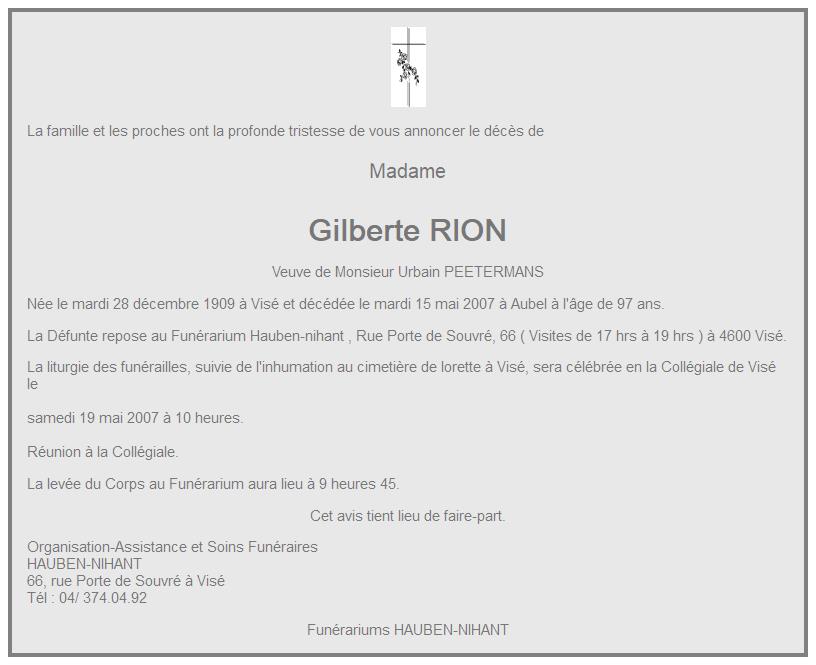 La famille et les proches ont la profonde tristesse de vous annoncer le décès de

Madame

Gilberte RION

Veuve de Monsieur Urbain PEETERMANS

Née le mardi 28 décembre 1909 à Visé et décédée le mardi 15 mai 2007 à Aubel à l'âge de 97 ans.

La Défunte repose au Funérarium Hauben-nihant , Rue Porte de Souvré, 66 ( Visites de 17 hrs à 19 hrs ) à 4600 Visé.

La liturgie des funérailles, suivie de l'inhumation au cimetière de lorette à Visé, sera célébrée en la Collégiale de Visé le

samedi 19 mai 2007 à 10 heures.

Réunion à la Collégiale.

La levée du Corps au Funérarium aura lieu à 9 heures 45.

Cet avis tient lieu de faire-part.

Organisation-Assistance et Soins Funéraires
HAUBEN-NIHANT
66, rue Porte de Souvré à Visé
Tél : 04/ 374.04.92

Funérariums HAUBEN-NIHANT